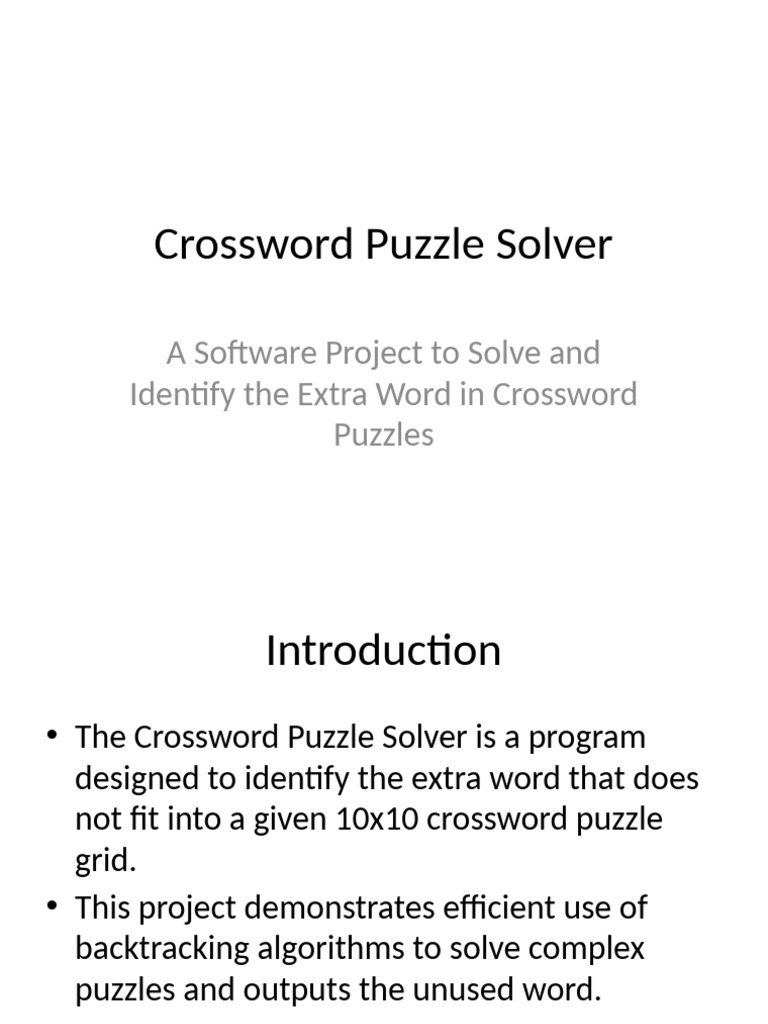 Crossword Puzzle Solver

A Software Project to Solve and Identify the Extra Word in Crossword Puzzles

Introduction

• The Crossword Puzzle Solver is a program designed to identify the extra word that does not fit into a given 10x10 crossword puzzle grid.
• This project demonstrates efficient use of backtracking algorithms to solve complex puzzles and outputs the unused word.